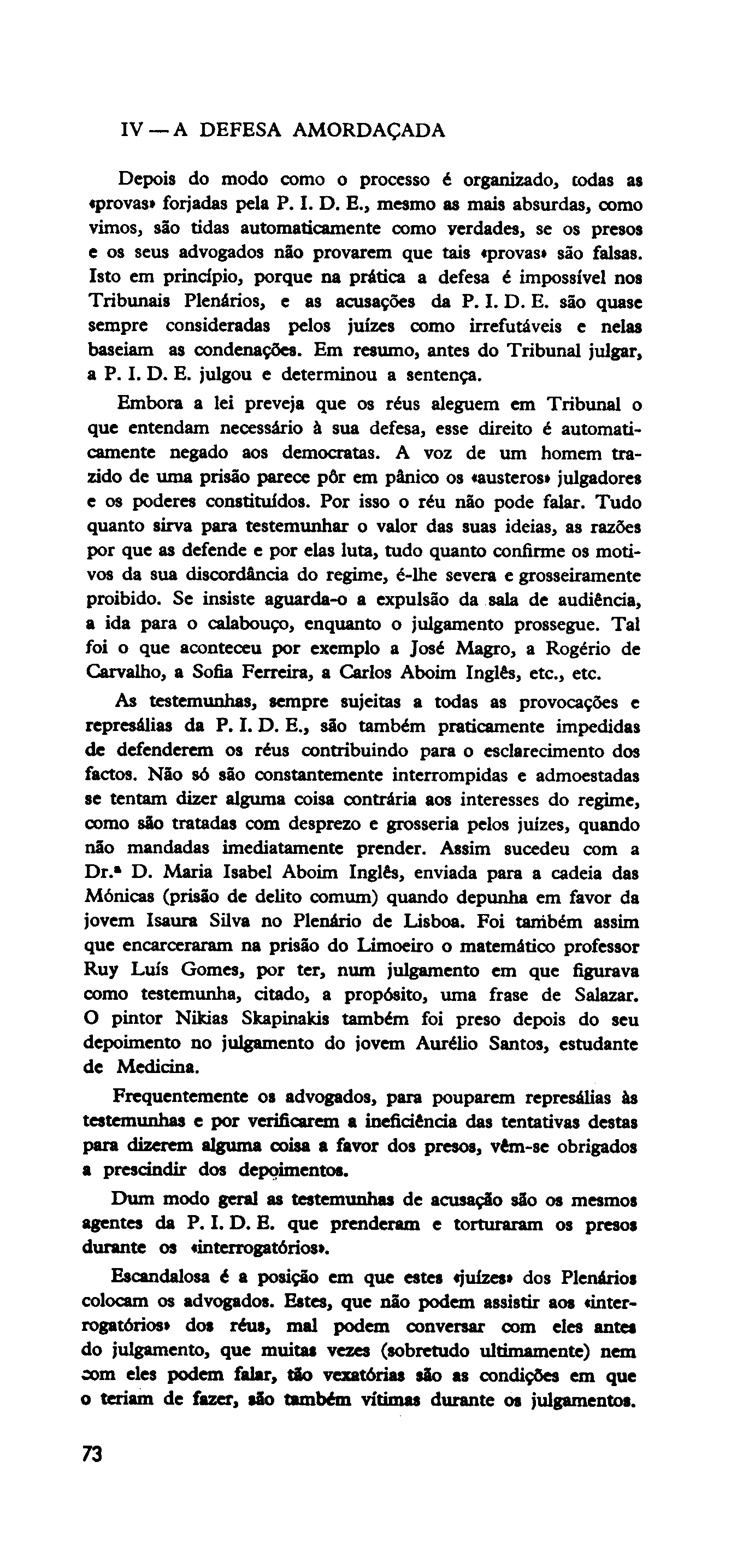 IV — A DEFESA AMORDAÇADA

Depois do modo como o processo é organizado, todas as «provas» forjadas pela P. I. D. E., mesmo as mais absurdas, como vimos, são tidas automaticamente como verdades, se os presos e os seus advogados não provarem que tais «provas» são falsas. Isto em princípio, porque na prática a defesa é impossível nos Tribunais Plenários, e as acusações da P. I. D. E. são quase sempre consideradas pelos juízes como irrefutáveis e nelas baseiam as condenações. Em resumo, antes do Tribunal julgar, a P. I. D. E. julgou e determinou a sentença.

Embora a lei preveja que os réus aleguem em Tribunal o que entendam necessário à sua defesa, esse direito é automaticamente negado aos democratas. A voz de um homem trazido de uma prisão parece pôr em pânico os «austeros» julgadores e os poderes constituídos. Por isso o réu não pode falar. Tudo quanto sirva para testemunhar o valor das suas ideias, as razões por que as defende e por elas luta, tudo quanto confirme os motivos da sua discordância do regime, é-lhe severa e grosseiramente proibido. Se insiste aguarda-o a expulsão da sala de audiência, a ida para o calabouço, enquanto o julgamento prossegue. Tal foi o que aconteceu por exemplo a José Magro, a Rogério de Carvalho, a Sofia Ferreira, a Carlos Aboim Inglês, etc., etc.

As testemunhas, sempre sujeitas a todas as provocações e represálias da P. I. D. E., são também praticamente impedidas de defenderem os réus contribuindo para o esclarecimento dos factos. Não só são constantemente interrompidas e admoestadas se tentam dizer alguma coisa contrária aos interesses do regime, como são tratadas com desprezo e grosseria pelos juízes, quando não mandadas imediatamente prender. Assim sucedeu com a Dr.ª D. Maria Isabel Aboim Inglês, enviada para a cadeia das Mónicas (prisão de delito comum) quando depunha em favor da jovem Isaura Silva no Plenário de Lisboa. Foi também assim que encarceraram na prisão do Limoeiro o matemático professor Ruy Luís Gomes, por ter, num julgamento em que figurava como testemunha, citado, a propósito, uma frase de Salazar. O pintor Nikias Skapinakis também foi preso depois do seu depoimento no julgamento do jovem Aurélio Santos, estudante de Medicina.

Frequentemente os advogados, para pouparem represálias às testemunhas e por verificarem a ineficiência das tentativas destas para dizerem alguma coisa a favor dos presos, vêm-se obrigados a prescindir dos depoimentos.

Dum modo geral as testemunhas de acusação são os mesmos agentes da P. I. D. E. que prenderam e torturaram os presos durante os «interrogatórios».

Escandalosa é a posição em que estes «juízes» dos Plenários colocam os advogados. Estes, que não podem assistir aos «interrogatórios» dos réus, mal podem conversar com eles antes do julgamento, que muitas vezes (sobretudo ultimamente) nem com eles podem falar, tão vexatórias são as condições em que o teriam de fazer, são também vítimas durante os julgamentos.

73